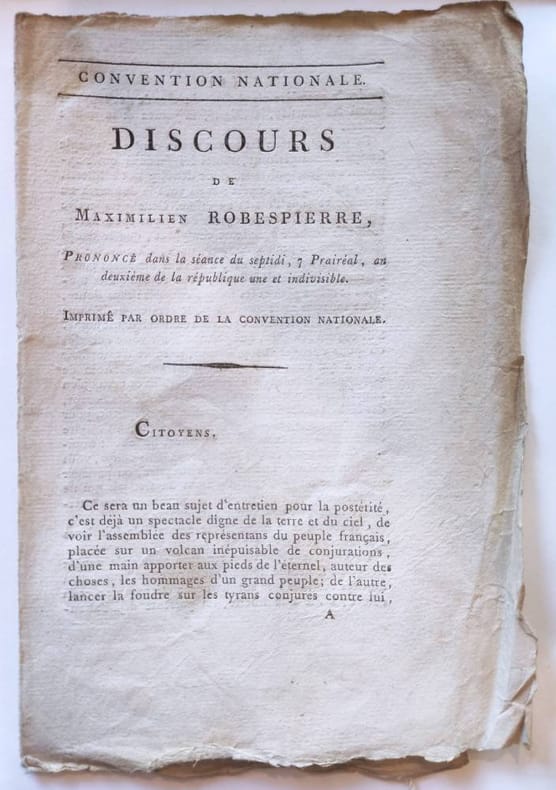 CONVENTION NATIONALE.

DISCOURS

DE

MAXIMILIEN ROBESPIERRE,

PRONONCÉ dans la séance du septidi, 7 Prairéal, an deuxième de la république une et indivisible.

IMPRIMÉ PAR ORDRE DE LA CONVENTION NATIONALE.

CITOYENS,

Ce sera un beau sujet d'entretien pour la postérité, c'est déjà un spectacle digne de la terre et du ciel, de voir l'assemblée des représentans du peuple français, placée sur un volcan inépuisable de conjurations, d'une main apporter aux pieds de l'éternel, auteur des choses, les hommages d'un grand peuple; de l'autre, lancer la foudre sur les tyrans conjurés contre lui,

A